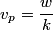 $v_p = \frac{w}{k}$